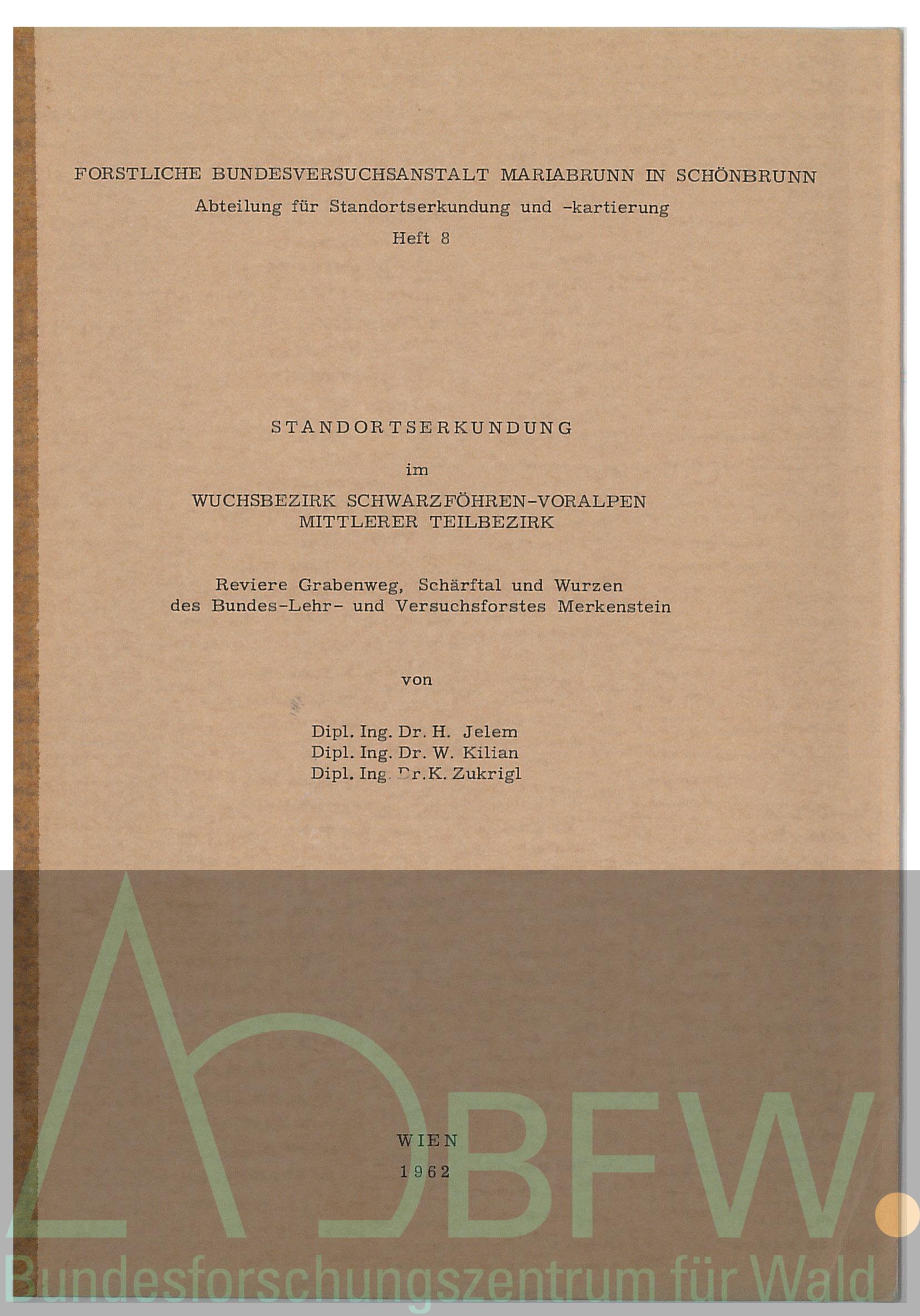 FORSTLICHE BUNDESVERSUCHSANSTALT MARIABRUNN IN SCHÖNBRUNN
Abteilung für Standortserkundung und -kartierung
Heft 8

STANDORTSERKUNDUNG

im

WUCHSBEZIRK SCHWARZFÖHREN-VORALPEN
MITTLERER TEILBEZIRK

Reviere Grabenweg, Schärftal und Wurzen
des Bundes-Lehr- und Versuchsforstes Merkenstein

von

Dipl. Ing. Dr. H. Jelem
Dipl. Ing. Dr. W. Kilian
Dipl. Ing. Dr. K. Zukrigl

WIEN
1962

BFW
Bundesforschungszentrum für Wald